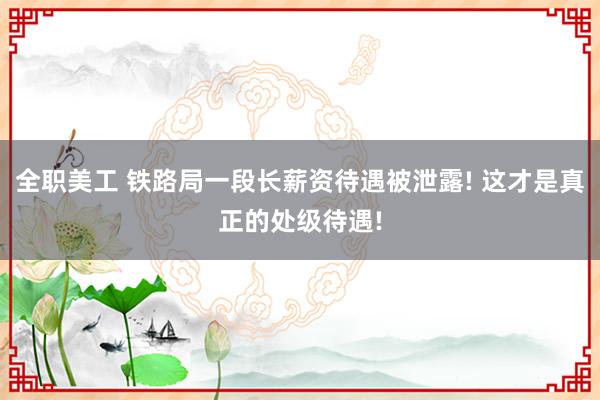 全职美工 铁路局一段长薪资待遇被泄露! 这才是真正的处级待遇!